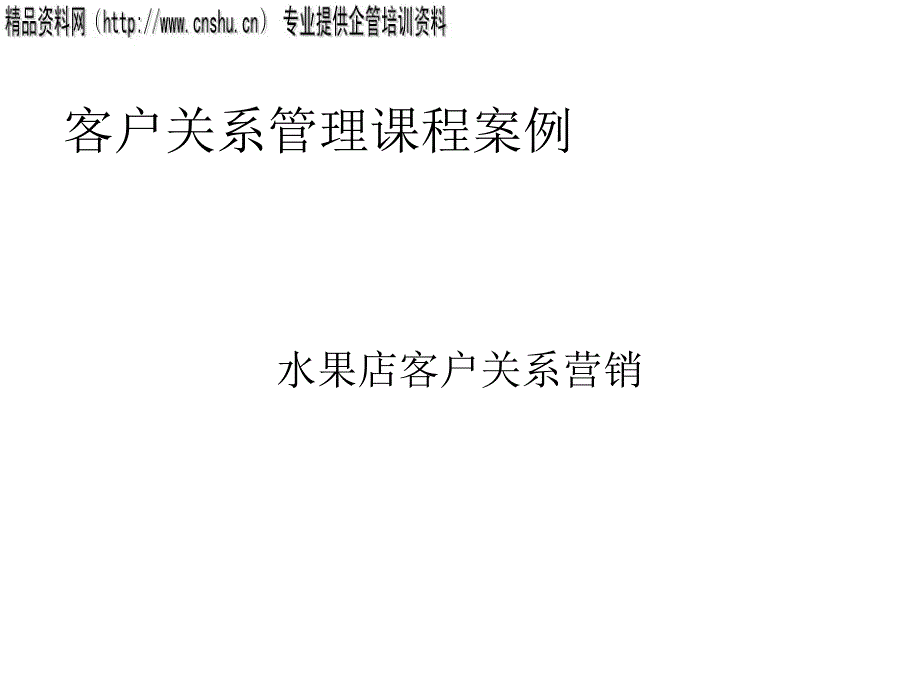 精品资料网（http://www.cnshu.cn） 专业提供企管培训资料

客户关系管理课程案例

水果店客户关系营销